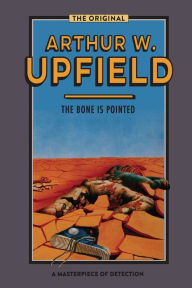 THE ORIGINAL

ARTHUR W. UPFIELD

THE BONE IS POINTED

A MASTERPIECE OF DETECTION